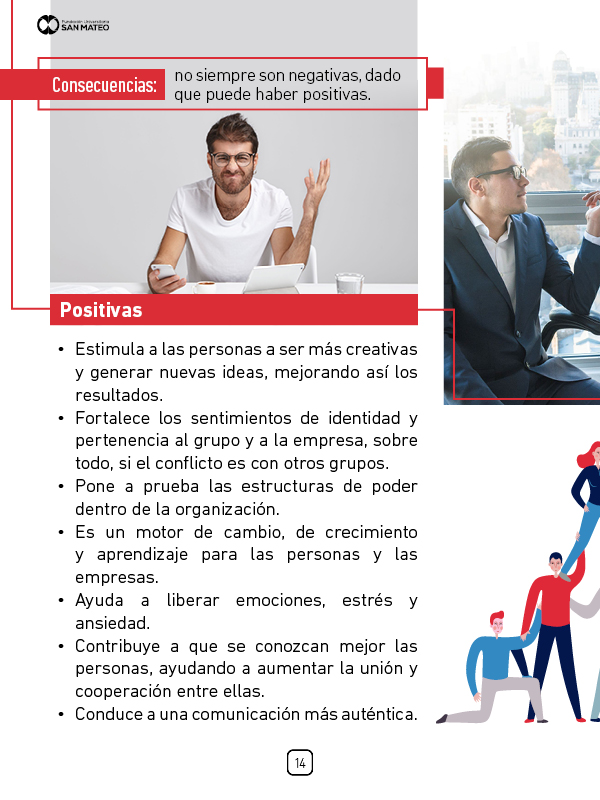 Fundación Universitaria
SAN MATEO

Consecuencias:

no siempre son negativas, dado que puede haber positivas.

Positivas

• Estimula a las personas a ser más creativas y generar nuevas ideas, mejorando así los resultados.
• Fortalece los sentimientos de identidad y pertenencia al grupo y a la empresa, sobre todo, si el conflicto es con otros grupos.
• Pone a prueba las estructuras de poder dentro de la organización.
• Es un motor de cambio, de crecimiento y aprendizaje para las personas y las empresas.
• Ayuda a liberar emociones, estrés y ansiedad.
• Contribuye a que se conozcan mejor las personas, ayudando a aumentar la unión y cooperación entre ellas.
• Conduce a una comunicación más auténtica.

14